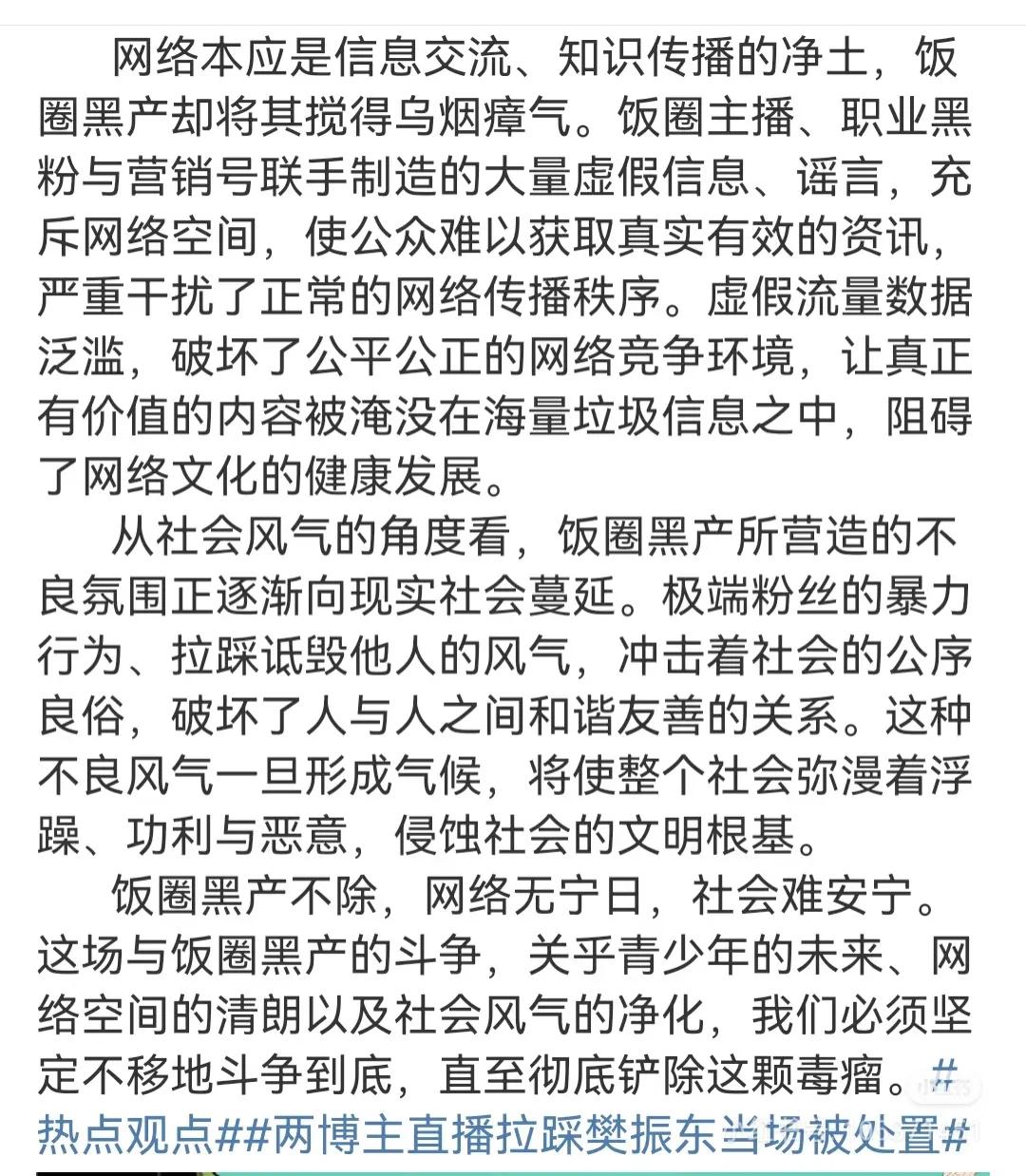 网络本应是信息交流、知识传播的净土，饭圈黑产却将其搅得乌烟瘴气。饭圈主播、职业黑粉与营销号联手制造的大量虚假信息、谣言，充斥网络空间，使公众难以获取真实有效的资讯，严重干扰了正常的网络传播秩序。虚假流量数据泛滥，破坏了公平公正的网络竞争环境，让真正有价值的内容被淹没在海量垃圾信息之中，阻碍了网络文化的健康发展。

从社会风气的角度看，饭圈黑产所营造的不良氛围正逐渐向现实社会蔓延。极端粉丝的暴力行为、拉踩诋毁他人的风气，冲击着社会的公序良俗，破坏了人与人之间和谐友善的关系。这种不良风气一旦形成气候，将使整个社会弥漫着浮躁、功利与恶意，侵蚀社会的文明根基。

饭圈黑产不除，网络无宁日，社会难安宁。这场与饭圈黑产的斗争，关乎青少年的未来、网络空间的清朗以及社会风气的净化，我们必须坚定不移地斗争到底，直至彻底铲除这颗毒瘤。#热点观点##两博主直播拉踩樊振东当场被处置#